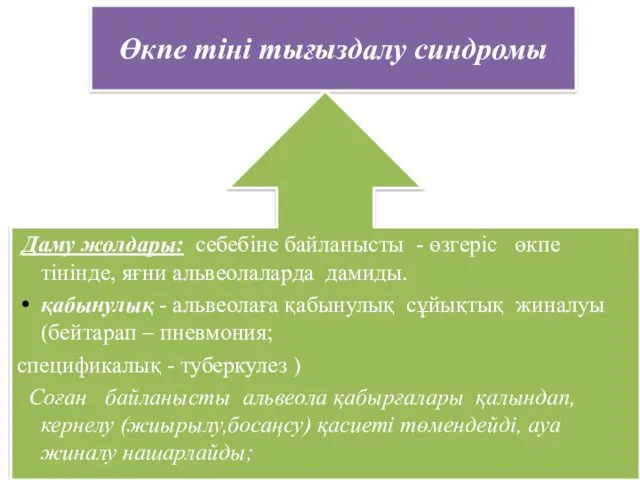 Өкпе тіні тығыздалу синдромы

Даму жолдары: себебіне байланысты - өзгеріс өкпе тінінде, яғни альвеолаларда дамиды.

• қабынулық - альвеолаға қабынулық сұйықтық жиналуы (бейтарап – пневмония;

спецификалық - туберкулез )

Соған байланысты альвеола қабырғалары қалындап, кернелу (жиырылу,босаңсу) қасиеті төмендейді, ауа жиналу нашарлайды;